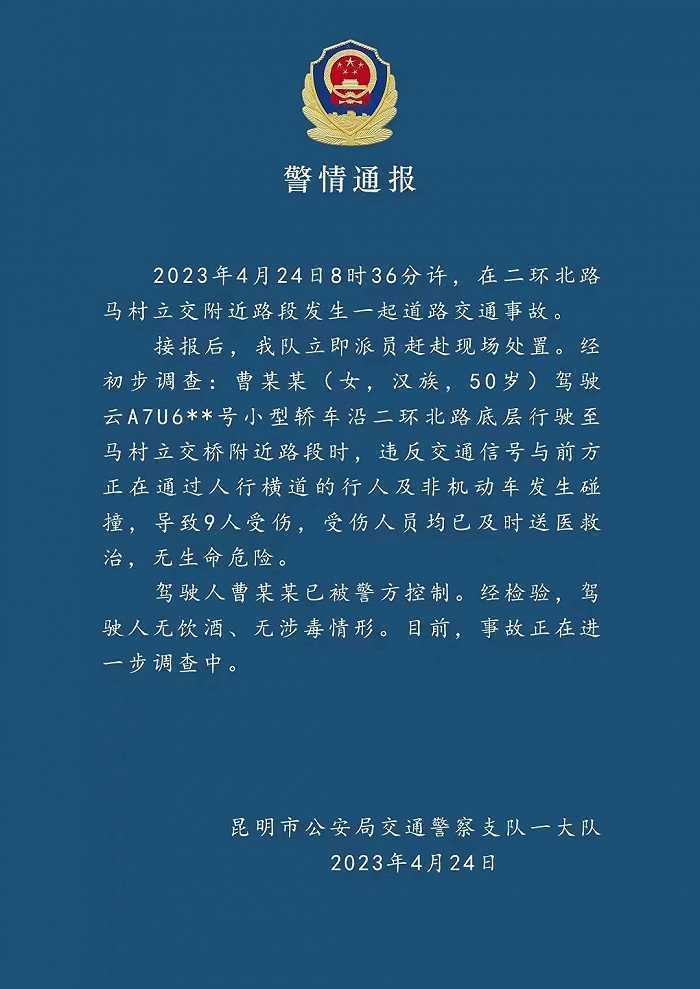 警情通报

2023年4月24日8时36分许，在二环北路马村立交附近路段发生一起道路交通事故。

接报后，我队立即派员赶赴现场处置。经初步调查：曹某某（女，汉族，50岁）驾驶云A7U6**号小型轿车沿二环北路底层行驶至马村立交桥附近路段时，违反交通信号与前方正在通过人行横道的行人及非机动车发生碰撞，导致9人受伤，受伤人员均已及时送医救治，无生命危险。

驾驶人曹某某已被警方控制。经检验，驾驶人无饮酒、无涉毒情形。目前，事故正在进一步调查中。

昆明市公安局交通警察支队一大队
2023年4月24日